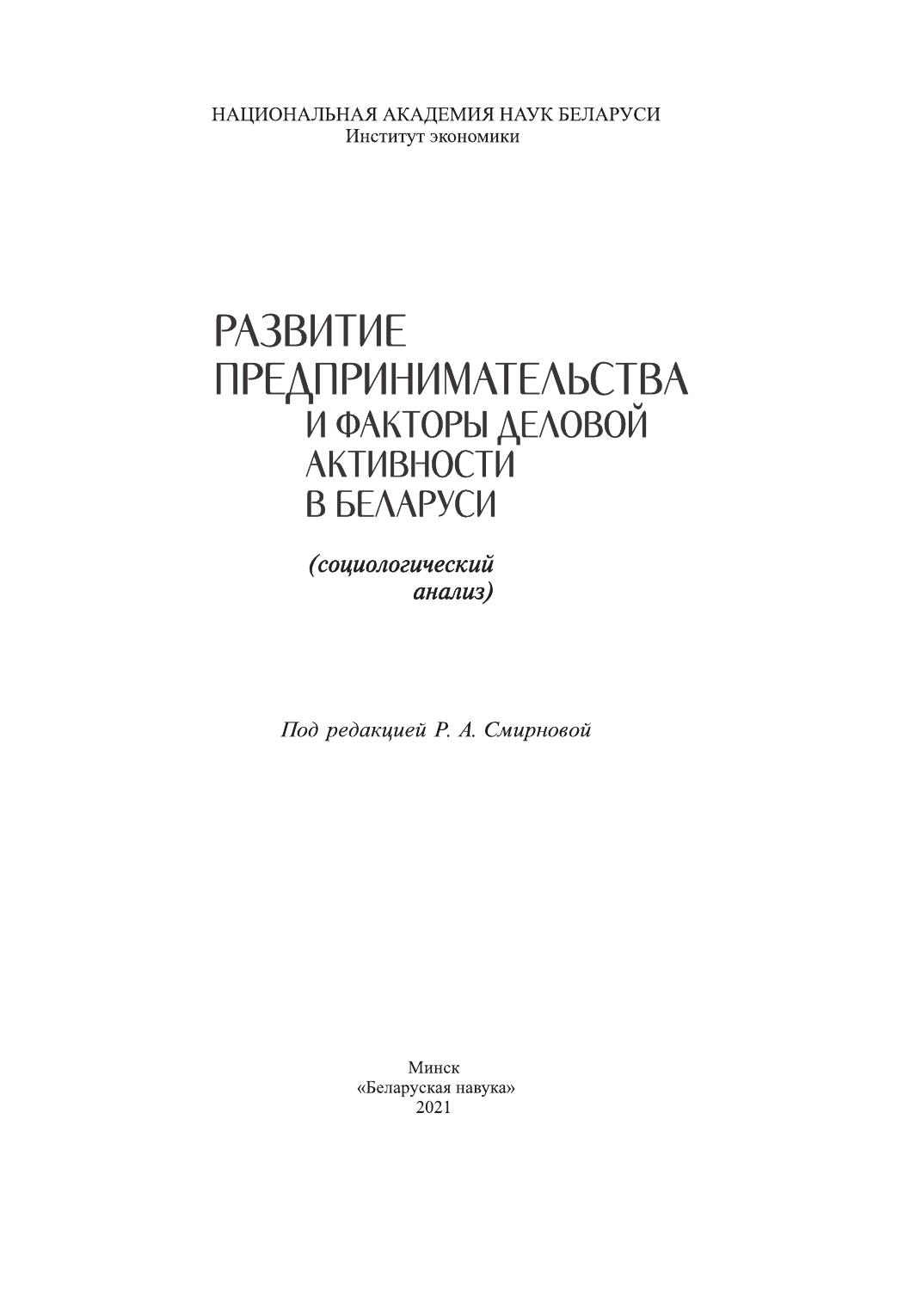 НАЦИОНАЛЬНАЯ АКАДЕМИЯ НАУК БЕЛАРУСИ
Институт экономики

РАЗВИТИЕ
ПРЕДПРИНИМАТЕЛЬСТВА
И ФАКТОРЫ ДЕЛОВОЙ
АКТИВНОСТИ
В БЕЛАРУСИ

(социологический
анализ)

Под редакцией Р. А. Смирновой

Минск
«Беларуская навука»
2021